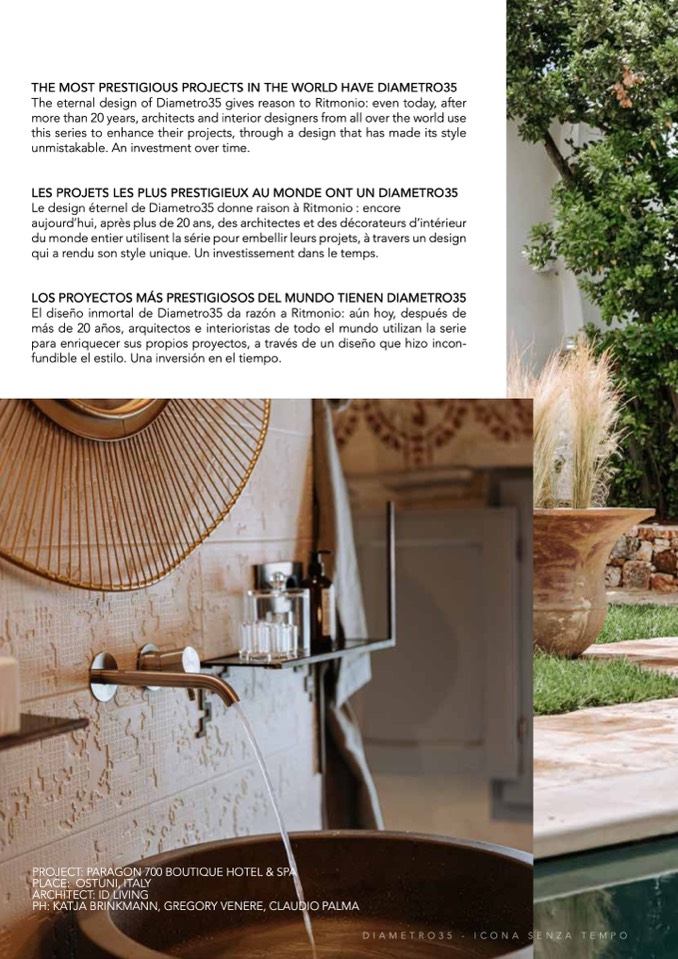 THE MOST PRESTIGIOUS PROJECTS IN THE WORLD HAVE DIAMETRO35
The eternal design of Diametro35 gives reason to Ritmonio: even today, after more than 20 years, architects and interior designers from all over the world use this series to enhance their projects, through a design that has made its style unmistakable. An investment over time.

LES PROJETS LES PLUS PRESTIGIEUX AU MONDE ONT UN DIAMETRO35
Le design éternel de Diametro35 donne raison à Ritmonio : encore aujourd'hui, après plus de 20 ans, des architectes et des décorateurs d'intérieur du monde entier utilisent la série pour embellir leurs projets, à travers un design qui a rendu son style unique. Un investissement dans le temps.

LOS PROYECTOS MÁS PRESTIGIOSOS DEL MUNDO TIENEN DIAMETRO35
El diseño inmortal de Diametro35 da razón a Ritmonio: aún hoy, después de más de 20 años, arquitectos e interioristas de todo el mundo utilizan la serie para enriquecer sus propios proyectos, a través de un diseño que hizo inconfundible el estilo. Una inversión en el tiempo.

PROJECT: PARAGON 700 BOUTIQUE HOTEL & SPA
PLACE: OSTUNI, ITALY
ARCHITECT: ID LIVING
PH: KATJA BRINKMANN, GREGORY VENERE, CLAUDIO PALMA

DIAMETRO35 - ICONA SENZA TEMPO